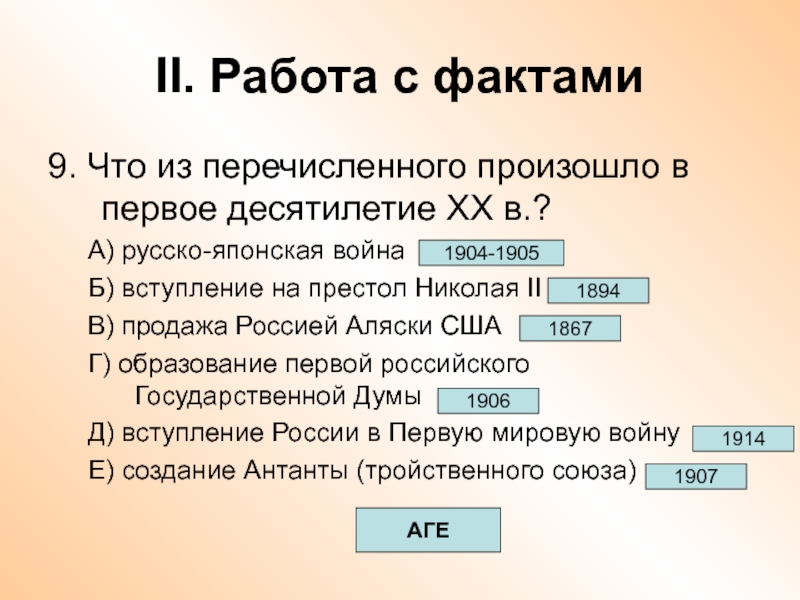 II. Работа с фактами

9. Что из перечисленного произошло в первое десятилетие XX в.?

А) русско-японская война 1904-1905

Б) вступление на престол Николая II 1894

В) продажа Россией Аляски США 1867

Г) образование первой российского Государственной Думы 1906

Д) вступление России в Первую мировую войну 1914

Е) создание Антанты (тройственного союза) 1907

АГЕ